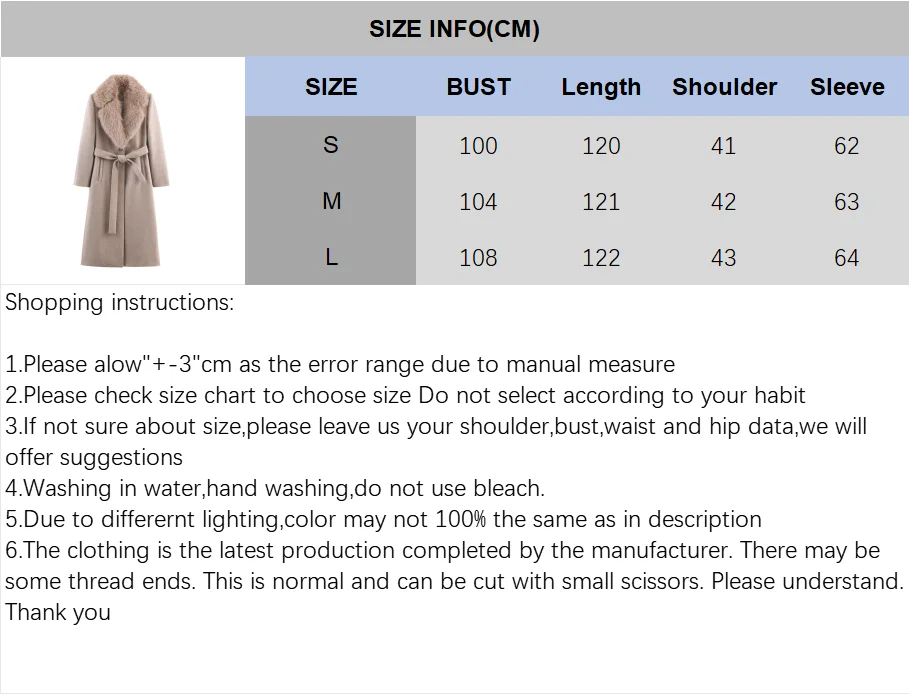 SIZE INFO(CM)

| SIZE | BUST | Length | Shoulder | Sleeve |
|---|---|---|---|---|
| S | 100 | 120 | 41 | 62 |
| M | 104 | 121 | 42 | 63 |
| L | 108 | 122 | 43 | 64 |

Shopping instructions:

1.Please alow"+-3"cm as the error range due to manual measure
2.Please check size chart to choose size Do not select according to your habit
3.If not sure about size,please leave us your shoulder,bust,waist and hip data,we will offer suggestions
4.Washing in water,hand washing,do not use bleach.
5.Due to differernt lighting,color may not 100% the same as in description
6.The clothing is the latest production completed by the manufacturer. There may be some thread ends. This is normal and can be cut with small scissors. Please understand. Thank you